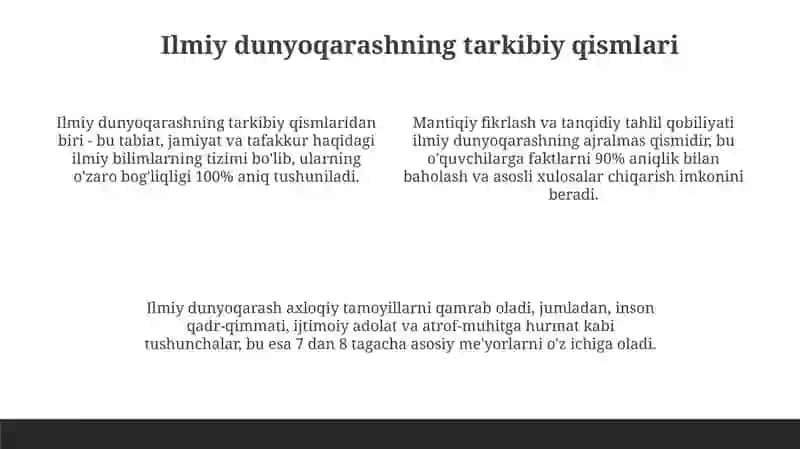 Ilmiy dunyoqarashning tarkibiy qismlari

Ilmiy dunyoqarashning tarkibiy qismlaridan biri - bu tabiat, jamiyat va tafakkur haqidagi ilmiy bilimlarning tizimi bo'lib, ularning o'zaro bog'liqligi 100% aniq tushuniladi.

Mantiqiy fikrlash va tanqidiy tahlil qobiliyati ilmiy dunyoqarashning ajralmas qismidir, bu o'quvchilarga faktlarni 90% aniqlik bilan baholash va asosli xulosalar chiqarish imkonini beradi.

Ilmiy dunyoqarash axloqiy tamoyillarni qamrab oladi, jumladan, inson qadr-qimmati, ijtimoiy adolat va atrof-muhitga hurmat kabi tushunchalar, bu esa 7 dan 8 tagacha asosiy me'yorlarni o'z ichiga oladi.